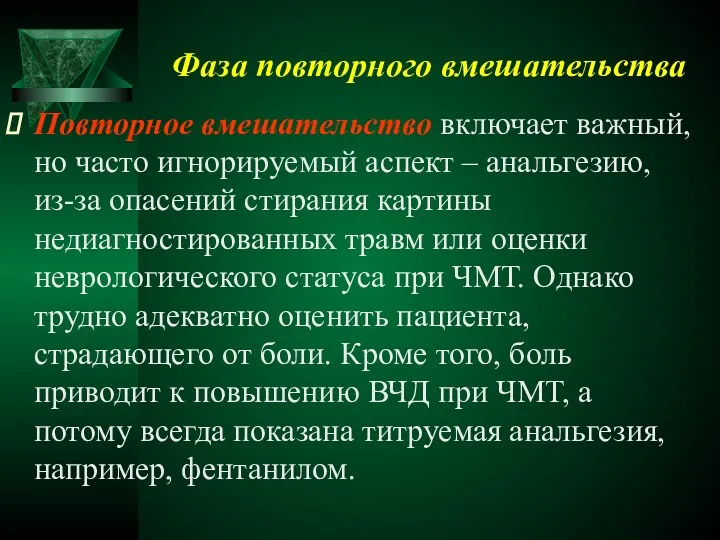 Фаза повторного вмешательства

Повторное вмешательство включает важный, но часто игнорируемый аспект – анальгезию, из-за опасений стирания картины недиагностированных травм или оценки неврологического статуса при ЧМТ. Однако трудно адекватно оценить пациента, страдающего от боли. Кроме того, боль приводит к повышению ВЧД при ЧМТ, а потому всегда показана титруемая анальгезия, например, фентанилом.